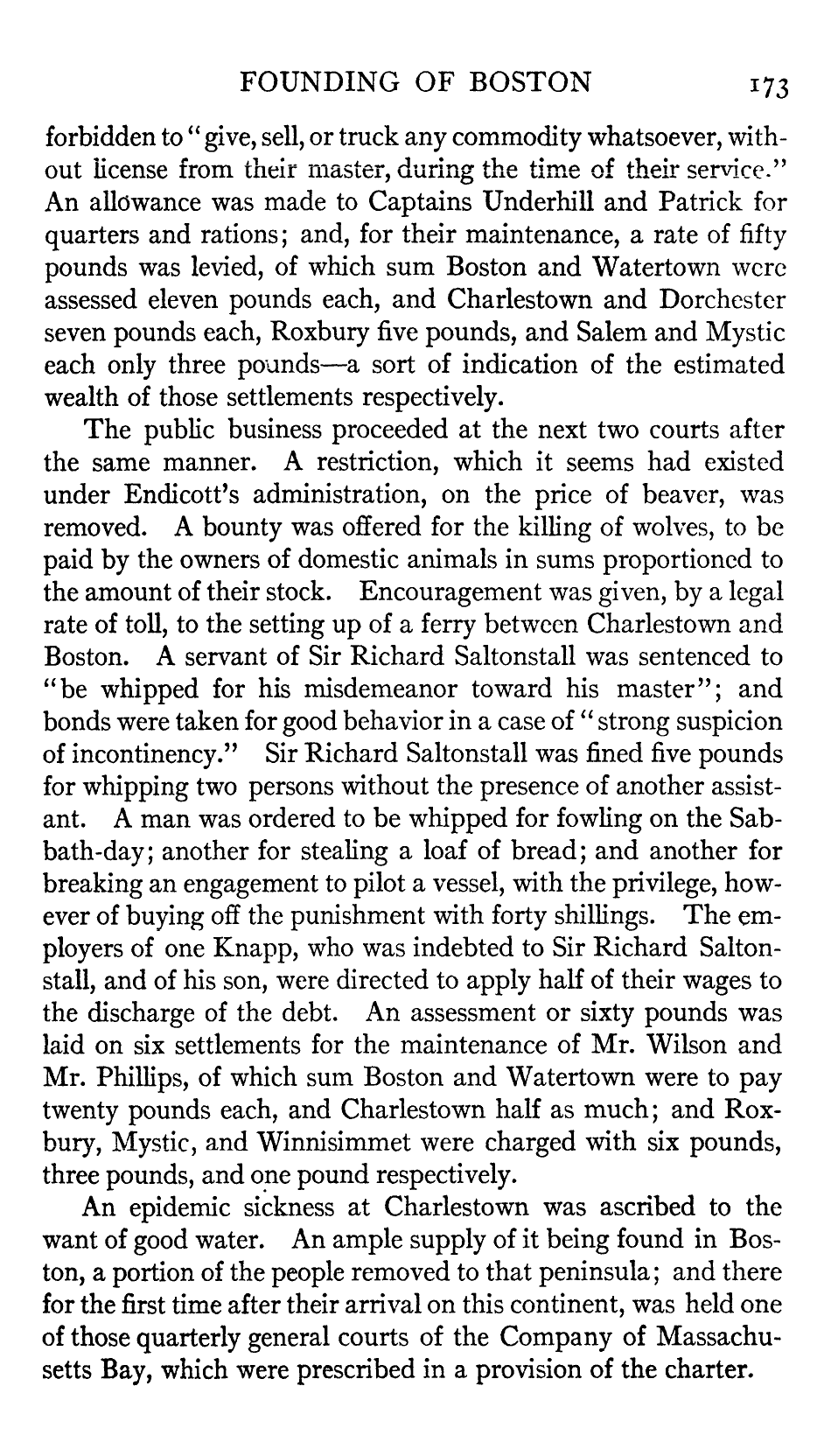 FOUNDING OF BOSTON 173

forbidden to "give, sell, or truck any commodity whatsoever, without license from their master, during the time of their service." An allowance was made to Captains Underhill and Patrick for quarters and rations; and, for their maintenance, a rate of fifty pounds was levied, of which sum Boston and Watertown were assessed eleven pounds each, and Charlestown and Dorchester seven pounds each, Roxbury five pounds, and Salem and Mystic each only three pounds—a sort of indication of the estimated wealth of those settlements respectively.

The public business proceeded at the next two courts after the same manner. A restriction, which it seems had existed under Endicott's administration, on the price of beaver, was removed. A bounty was offered for the killing of wolves, to be paid by the owners of domestic animals in sums proportioned to the amount of their stock. Encouragement was given, by a legal rate of toll, to the setting up of a ferry between Charlestown and Boston. A servant of Sir Richard Saltonstall was sentenced to "be whipped for his misdemeanor toward his master"; and bonds were taken for good behavior in a case of "strong suspicion of incontinency." Sir Richard Saltonstall was fined five pounds for whipping two persons without the presence of another assistant. A man was ordered to be whipped for fowling on the Sabbath-day; another for stealing a loaf of bread; and another for breaking an engagement to pilot a vessel, with the privilege, however of buying off the punishment with forty shillings. The employers of one Knapp, who was indebted to Sir Richard Saltonstall, and of his son, were directed to apply half of their wages to the discharge of the debt. An assessment or sixty pounds was laid on six settlements for the maintenance of Mr. Wilson and Mr. Phillips, of which sum Boston and Watertown were to pay twenty pounds each, and Charlestown half as much; and Roxbury, Mystic, and Winnisimmet were charged with six pounds, three pounds, and one pound respectively.

An epidemic sickness at Charlestown was ascribed to the want of good water. An ample supply of it being found in Boston, a portion of the people removed to that peninsula; and there for the first time after their arrival on this continent, was held one of those quarterly general courts of the Company of Massachusetts Bay, which were prescribed in a provision of the charter.